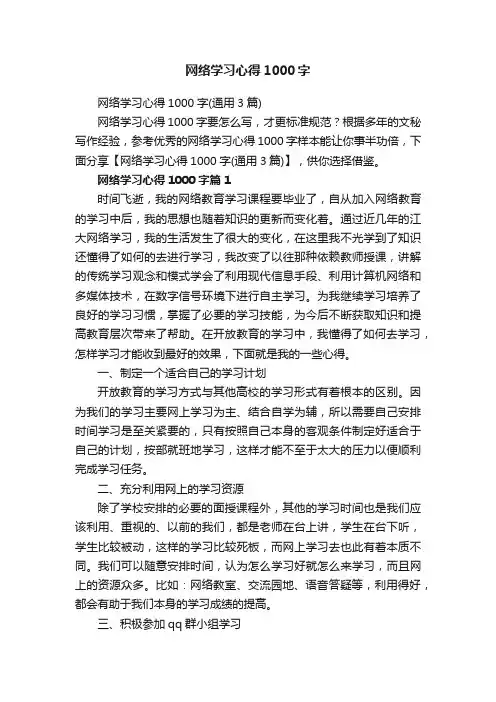 网络学习心得1000字

网络学习心得1000字(通用3篇)

网络学习心得1000字要怎么写，才更标准规范？根据多年的文秘写作经验，参考优秀的网络学习心得1000字样本能让你事半功倍，下面分享【网络学习心得1000字(通用3篇)】，供你选择借鉴。

网络学习心得1000字篇1

时间飞逝，我的网络教育学习课程要毕业了，自从加入网络教育的学习中后，我的思想也随着知识的更新而变化着。通过近几年的江大网络学习，我的生活发生了很大的变化，在这里我不光学到了知识还懂得了如何的去进行学习，我改变了以往那种依赖教师授课，讲解的传统学习观念和模式学会了利用现代信息手段、利用计算机网络和多媒体技术，在数字信号环境下进行自主学习。为我继续学习培养了良好的学习习惯，掌握了必要的学习技能，为今后不断获取知识和提高教育层次带来了帮助。在开放教育的学习中，我懂得了如何去学习，怎样学习才能收到最好的效果，下面就是我的一些心得。

一、制定一个适合自己的学习计划

开放教育的学习方式与其他高校的学习形式有着根本的区别。因为我们的学习主要网上学习为主、结合自学为辅，所以需要自己安排时间学习是至关紧要的，只有按照自己本身的客观条件制定好适合于自己的计划，按部就班地学习，这样才能不至于太大的压力以便顺利完成学习任务。

二、充分利用网上的学习资源

除了学校安排的必要的面授课程外，其他的学习时间也是我们应该利用、重视的、以前的我们，都是老师在台上讲，学生在台下听，学生比较被动，这样的学习比较死板，而网上学习去也此有着本质不同。我们可以随意安排时间，认为怎么学习好就怎么来学习，而且网上的资源众多。比如：网络教室、交流园地、语音答疑等，利用得好，都会有助于我们本身的学习成绩的提高。

三、积极参加qq群小组学习